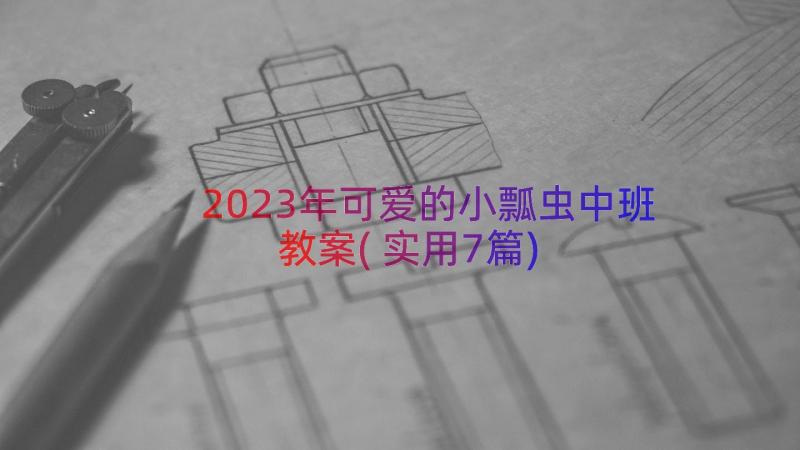 2023年可爱的小瓢虫中班教案(实用7篇)